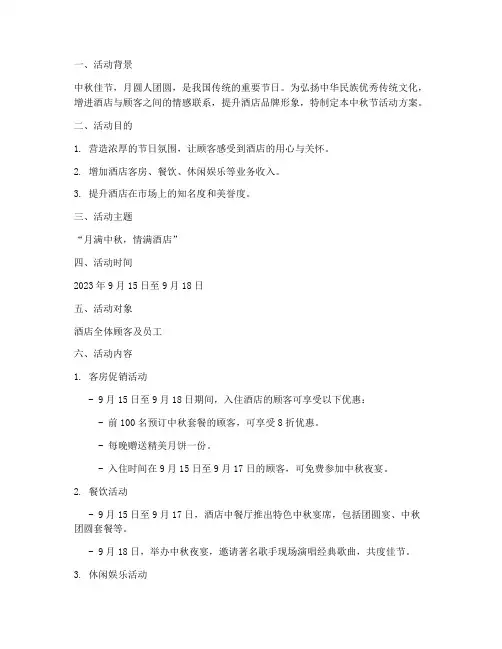 一、活动背景

中秋佳节，月圆人团圆，是我国传统的重要节日。为弘扬中华民族优秀传统文化，增进酒店与顾客之间的情感联系，提升酒店品牌形象，特制定本中秋节活动方案。

二、活动目的

1. 营造浓厚的节日氛围，让顾客感受到酒店的用心与关怀。

2. 增加酒店客房、餐饮、休闲娱乐等业务收入。

3. 提升酒店在市场上的知名度和美誉度。

三、活动主题

“月满中秋，情满酒店”

四、活动时间

2023 年 9 月 15 日至 9 月 18 日

五、活动对象

酒店全体顾客及员工

六、活动内容

1. 客房促销活动

- 9 月 15 日至 9 月 18 日期间，入住酒店的顾客可享受以下优惠：

- 前 100 名预订中秋套餐的顾客，可享受 8 折优惠。

- 每晚赠送精美月饼一份。

- 入住时间在 9 月 15 日至 9 月 17 日的顾客，可免费参加中秋夜宴。

2. 餐饮活动

- 9 月 15 日至 9 月 17 日，酒店中餐厅推出特色中秋宴席，包括团圆宴、中秋团圆套餐等。

- 9 月 18 日，举办中秋夜宴，邀请著名歌手现场演唱经典歌曲，共度佳节。

3. 休闲娱乐活动